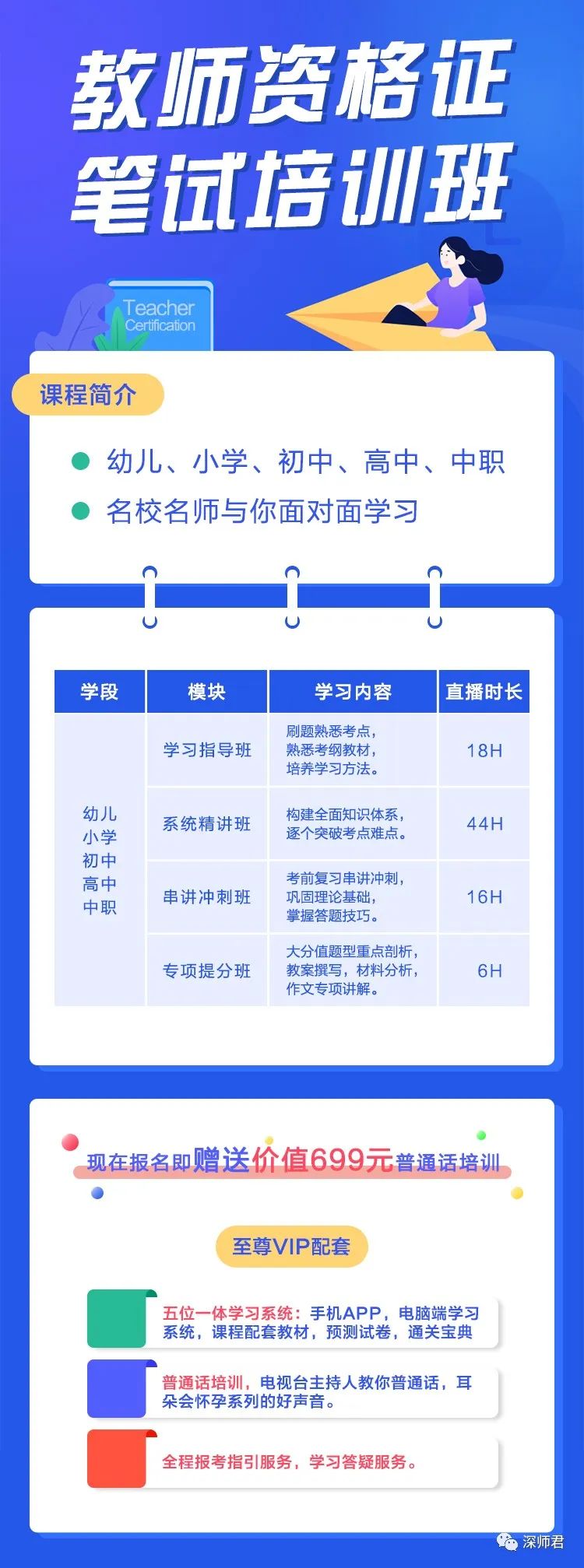 教师资格证
笔试培训班

Teacher Certification

课程简介

幼儿、小学、初中、高中、中职

名校名师与你面对面学习

| 学段 | 模块 | 学习内容 | 直播时长 |
|---|---|---|---|
| 幼儿 小学 初中 高中 中职 | 学习指导班 | 刷题熟悉考点，熟悉考纲教材，培养学习方法。 | 18H |
| | 系统精讲班 | 构建全面知识体系，逐个突破考点难点。 | 44H |
| | 串讲冲刺班 | 考前复习串讲冲刺，巩固理论基础，掌握答题技巧。 | 16H |
| | 专项提分班 | 大分值题型重点剖析，教案撰写，材料分析，作文专项讲解。 | 6H |

现在报名即赠送价值699元普通话培训

至尊VIP配套

五位一体学习系统：手机APP，电脑端学习系统，课程配套教材，预测试卷，通关宝典

普通话培训，电视台主持人教你普通话，耳朵会怀孕系列的好声音。

全程报考指引服务，学习答疑服务。

深师君